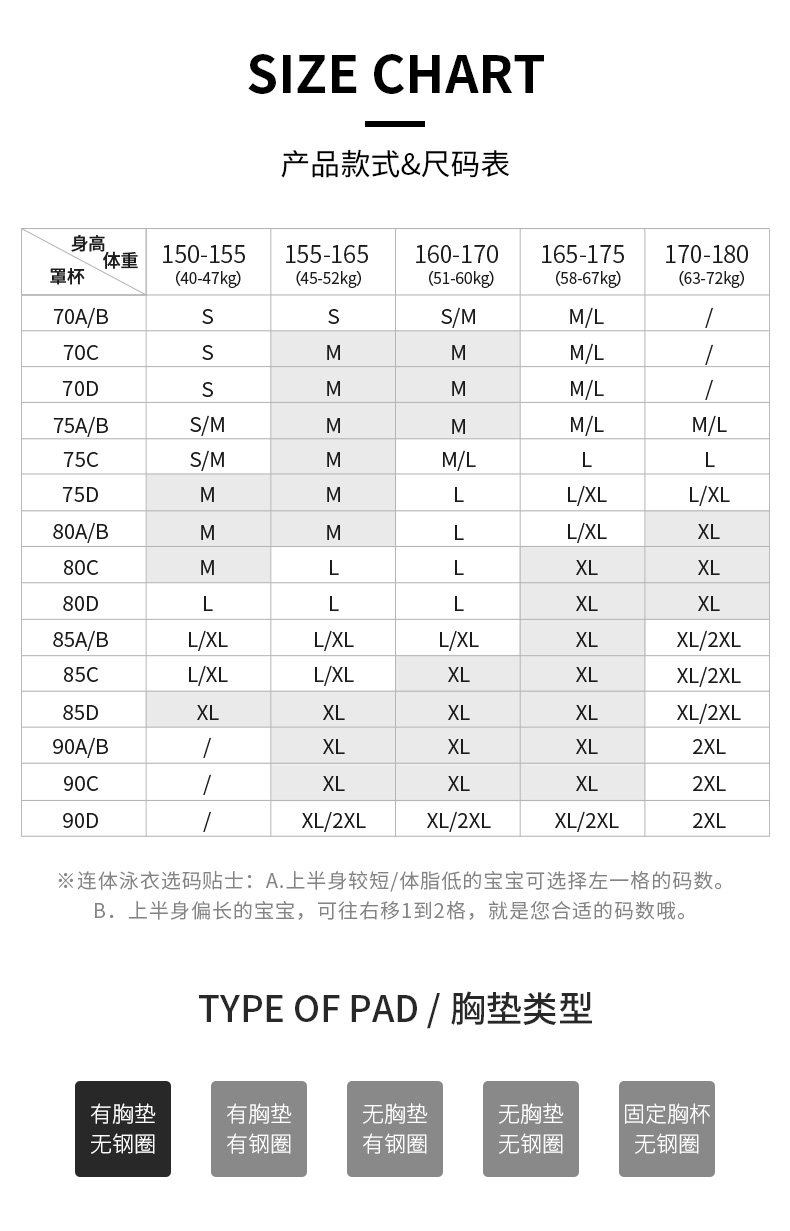 SIZE CHART

产品款式&尺码表

| 身高 体重 罩杯 | 150-155 (40-47kg) | 155-165 (45-52kg) | 160-170 (51-60kg) | 165-175 (58-67kg) | 170-180 (63-72kg) |
|---|---|---|---|---|---|
| 70A/B | S | S | S/M | M/L | / |
| 70C | S | M | M | M/L | / |
| 70D | S | M | M | M/L | / |
| 75A/B | S/M | M | M | M/L | M/L |
| 75C | S/M | M | M/L | L | L |
| 75D | M | M | L | L/XL | L/XL |
| 80A/B | M | M | L | L/XL | XL |
| 80C | M | L | L | XL | XL |
| 80D | L | L | L | XL | XL |
| 85A/B | L/XL | L/XL | L/XL | XL | XL/2XL |
| 85C | L/XL | L/XL | XL | XL | XL/2XL |
| 85D | XL | XL | XL | XL | XL/2XL |
| 90A/B | / | XL | XL | XL | 2XL |
| 90C | / | XL | XL | XL | 2XL |
| 90D | / | XL/2XL | XL/2XL | XL/2XL | 2XL |

※连体泳衣选码贴士：A.上半身较短/体脂低的宝宝可选择左一格的码数。
B．上半身偏长的宝宝，可往右移1到2格，就是您合适的码数哦。

TYPE OF PAD / 胸垫类型

有胸垫 无钢圈

有胸垫 有钢圈

无胸垫 有钢圈

无胸垫 无钢圈

固定胸杯 无钢圈